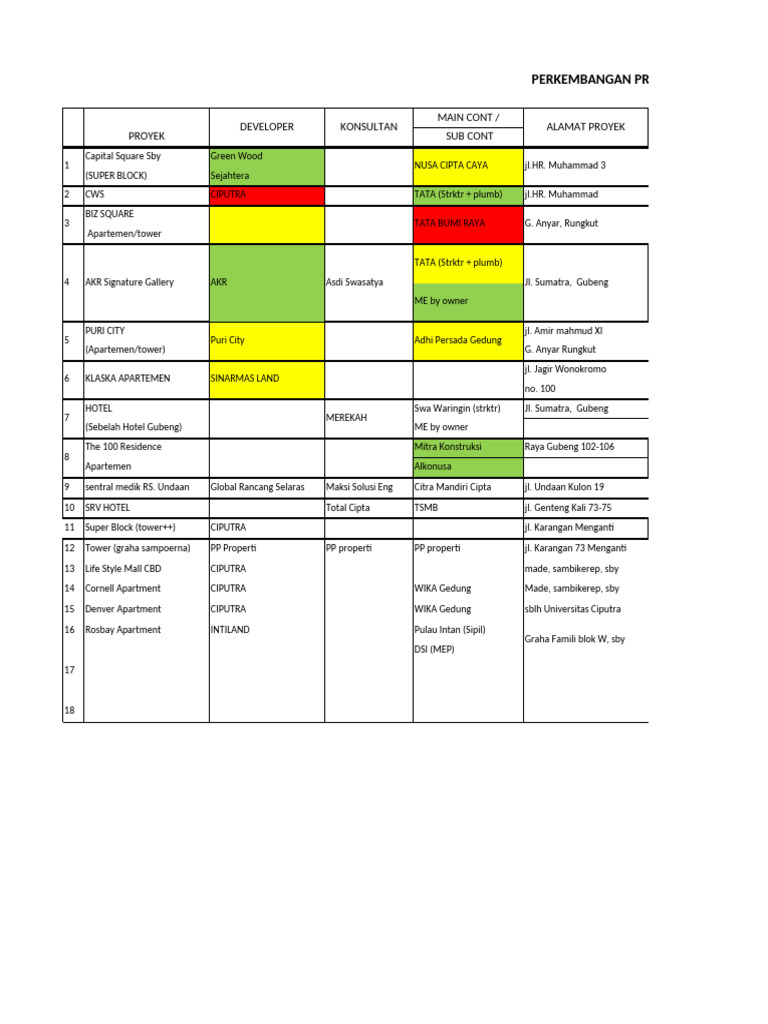 PERKEMBANGAN PR

| | PROYEK | DEVELOPER | KONSULTAN | MAIN CONT / SUB CONT | ALAMAT PROYEK |
|---|---|---|---|---|---|
| 1 | Capital Square Sby (SUPER BLOCK) | Green Wood Sejahtera | | NUSA CIPTA CAYA | jl.HR. Muhammad 3 |
| 2 | CWS | CIPUTRA | | TATA (Strktr + plumb) | jl.HR. Muhammad |
| 3 | BIZ SQUARE Apartemen/tower | | | TATA BUMI RAYA | G. Anyar, Rungkut |
| 4 | AKR Signature Gallery | AKR | Asdi Swasatya | TATA (Strktr + plumb) ME by owner | Jl. Sumatra, Gubeng |
| 5 | PURI CITY (Apartemen/tower) | Puri City | | Adhi Persada Gedung | jl. Amir mahmud XI G. Anyar Rungkut |
| 6 | KLASKA APARTEMEN | SINARMAS LAND | | | jl. Jagir Wonokromo no. 100 |
| 7 | HOTEL (Sebelah Hotel Gubeng) | | MEREKAH | Swa Waringin (strktr) ME by owner | Jl. Sumatra, Gubeng |
| 8 | The 100 Residence Apartemen | | | Mitra Konstruksi Alkonusa | Raya Gubeng 102-106 |
| 9 | sentral medik RS. Undaan | Global Rancang Selaras | Maksi Solusi Eng | Citra Mandiri Cipta | jl. Undaan Kulon 19 |
| 10 | SRV HOTEL | | Total Cipta | TSMB | jl. Genteng Kali 73-75 |
| 11 | Super Block (tower++) | CIPUTRA | | | jl. Karangan Menganti |
| 12 | Tower (graha sampoerna) | PP Properti | PP properti | PP properti | jl. Karangan 73 Menganti |
| 13 | Life Style Mall CBD | CIPUTRA | | | made, sambikerep, sby |
| 14 | Cornell Apartment | CIPUTRA | | WIKA Gedung | Made, sambikerep, sby |
| 15 | Denver Apartment | CIPUTRA | | WIKA Gedung | sblh Universitas Ciputra |
| 16 | Rosbay Apartment | INTILAND | | Pulau Intan (Sipil) DSI (MEP) | Graha Famili blok W, sby |
| 17 | | | | | |
| 18 | | | | | |